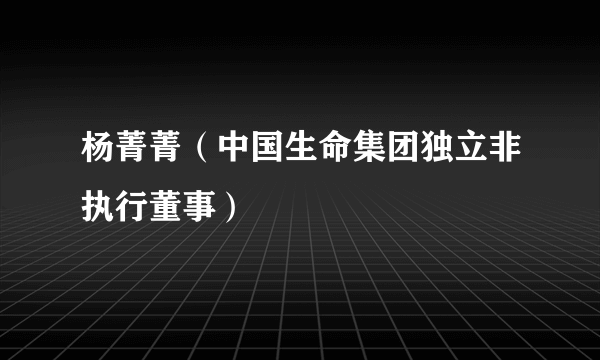 杨菁菁（中国生命集团独立非执行董事）